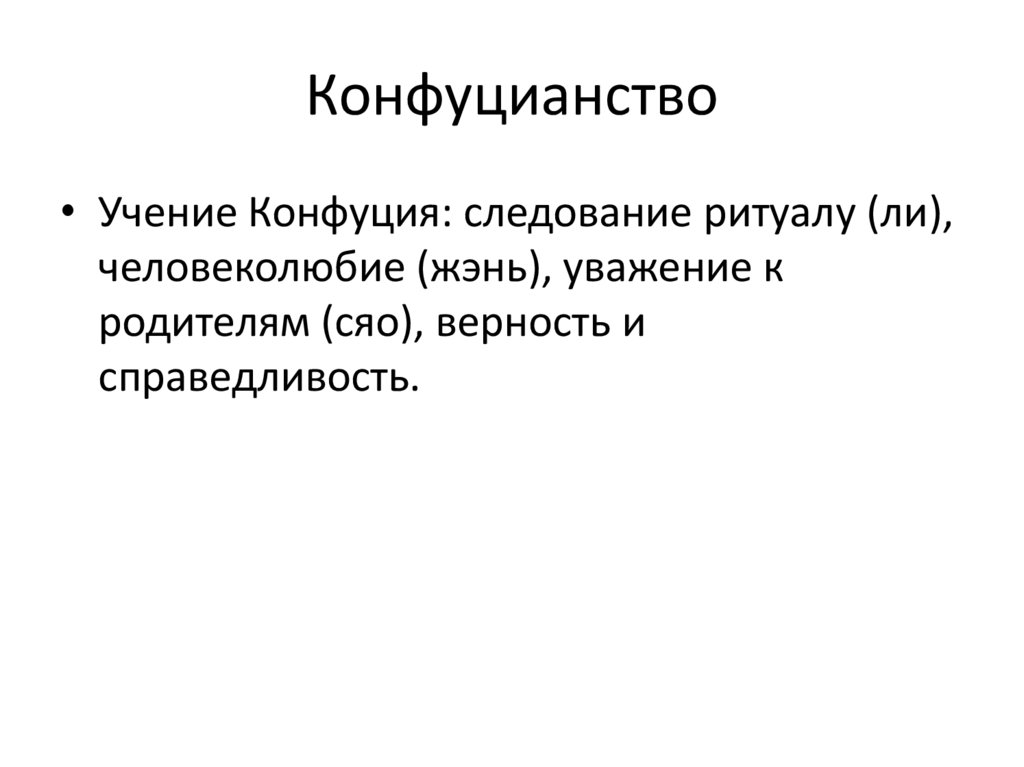 Конфуцианство

• Учение Конфуция: следование ритуалу (ли), человеколюбие (жэнь), уважение к родителям (сяо), верность и справедливость.